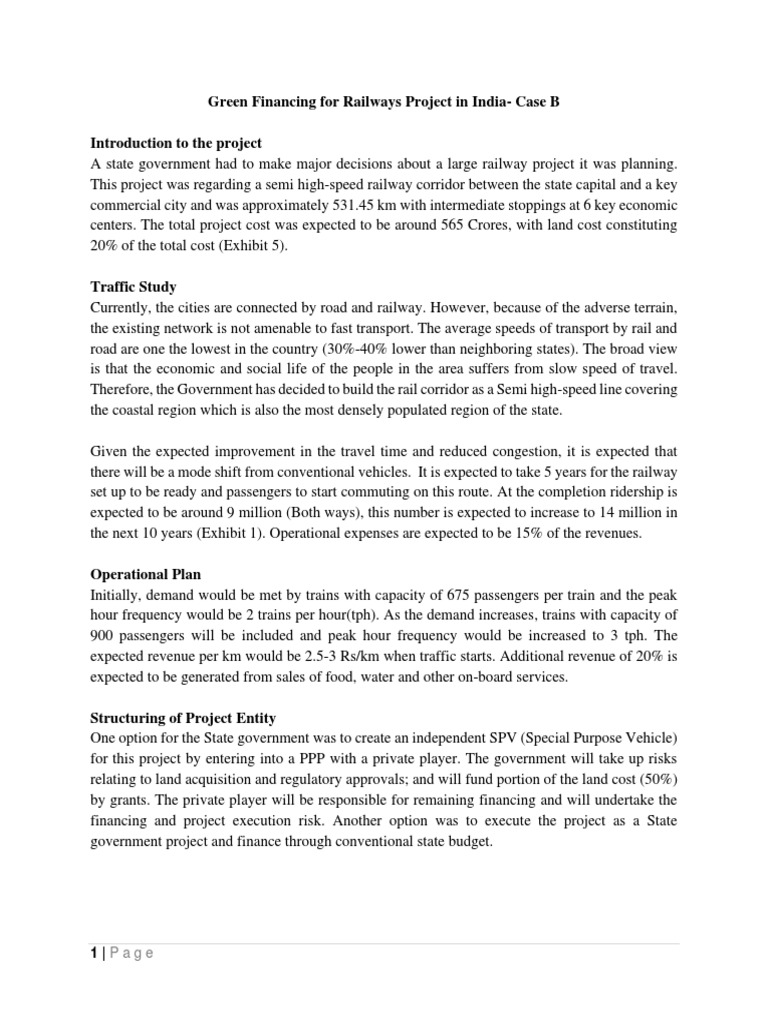 Green Financing for Railways Project in India- Case B

Introduction to the project
A state government had to make major decisions about a large railway project it was planning. This project was regarding a semi high-speed railway corridor between the state capital and a key commercial city and was approximately 531.45 km with intermediate stoppings at 6 key economic centers. The total project cost was expected to be around 565 Crores, with land cost constituting 20% of the total cost (Exhibit 5).

Traffic Study
Currently, the cities are connected by road and railway. However, because of the adverse terrain, the existing network is not amenable to fast transport. The average speeds of transport by rail and road are one the lowest in the country (30%-40% lower than neighboring states). The broad view is that the economic and social life of the people in the area suffers from slow speed of travel. Therefore, the Government has decided to build the rail corridor as a Semi high-speed line covering the coastal region which is also the most densely populated region of the state.

Given the expected improvement in the travel time and reduced congestion, it is expected that there will be a mode shift from conventional vehicles. It is expected to take 5 years for the railway set up to be ready and passengers to start commuting on this route. At the completion ridership is expected to be around 9 million (Both ways), this number is expected to increase to 14 million in the next 10 years (Exhibit 1). Operational expenses are expected to be 15% of the revenues.

Operational Plan
Initially, demand would be met by trains with capacity of 675 passengers per train and the peak hour frequency would be 2 trains per hour(tph). As the demand increases, trains with capacity of 900 passengers will be included and peak hour frequency would be increased to 3 tph. The expected revenue per km would be 2.5-3 Rs/km when traffic starts. Additional revenue of 20% is expected to be generated from sales of food, water and other on-board services.

Structuring of Project Entity
One option for the State government was to create an independent SPV (Special Purpose Vehicle) for this project by entering into a PPP with a private player. The government will take up risks relating to land acquisition and regulatory approvals; and will fund portion of the land cost (50%) by grants. The private player will be responsible for remaining financing and will undertake the financing and project execution risk. Another option was to execute the project as a State government project and finance through conventional state budget.

1 | P a g e